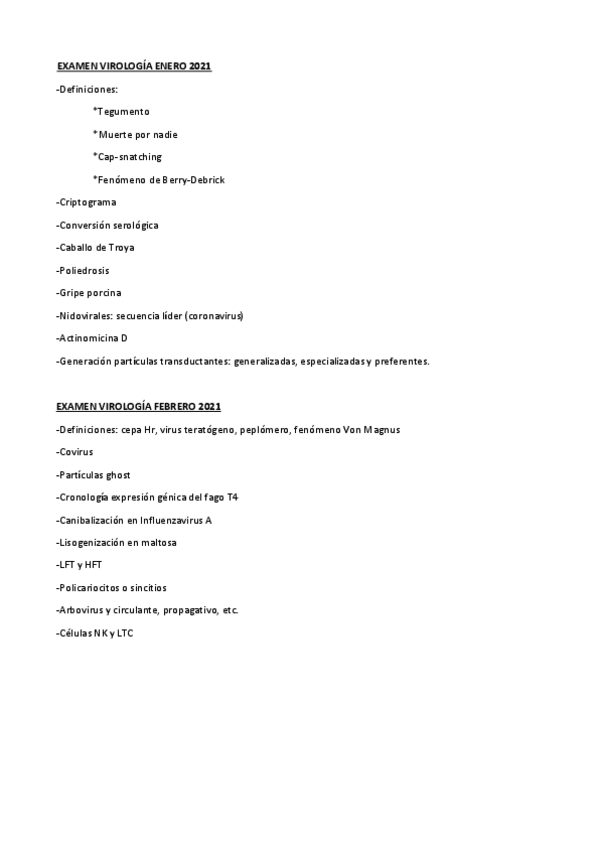 EXAMEN VIROLOGÍA ENERO 2021

-Definiciones:

*Tegumento

*Muerte por nadie

*Cap-snatching

*Fenómeno de Berry-Debrick

-Criptograma

-Conversión serológica

-Caballo de Troya

-Poliedrosis

-Gripe porcina

-Nidovirales: secuencia líder (coronavirus)

-Actinomicina D

-Generación partículas transductantes: generalizadas, especializadas y preferentes.

EXAMEN VIROLOGÍA FEBRERO 2021

-Definiciones: cepa Hr, virus teratógeno, peplómero, fenómeno Von Magnus

-Covirus

-Partículas ghost

-Cronología expresión génica del fago T4

-Canibalización en Influenzavirus A

-Lisogenización en maltosa

-LFT y HFT

-Policariocitos o sincitios

-Arbovirus y circulante, propagativo, etc.

-Células NK y LTC